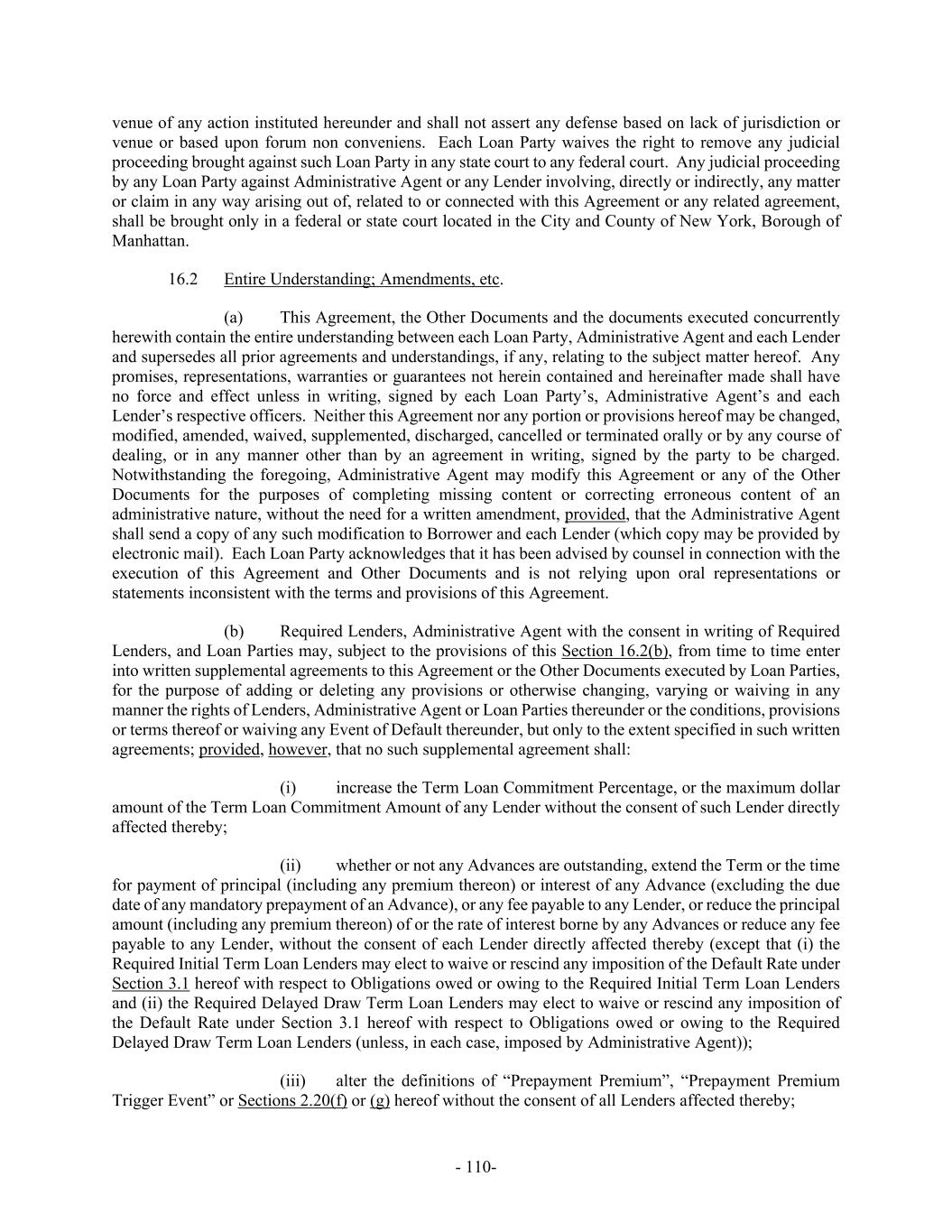 venue of any action instituted hereunder and shall not assert any defense based on lack of jurisdiction or venue or based upon forum non conveniens. Each Loan Party waives the right to remove any judicial proceeding brought against such Loan Party in any state court to any federal court. Any judicial proceeding by any Loan Party against Administrative Agent or any Lender involving, directly or indirectly, any matter or claim in any way arising out of, related to or connected with this Agreement or any related agreement, shall be brought only in a federal or state court located in the City and County of New York, Borough of Manhattan.

16.2 Entire Understanding; Amendments, etc.

(a) This Agreement, the Other Documents and the documents executed concurrently herewith contain the entire understanding between each Loan Party, Administrative Agent and each Lender and supersedes all prior agreements and understandings, if any, relating to the subject matter hereof. Any promises, representations, warranties or guarantees not herein contained and hereinafter made shall have no force and effect unless in writing, signed by each Loan Party's, Administrative Agent's and each Lender's respective officers. Neither this Agreement nor any portion or provisions hereof may be changed, modified, amended, waived, supplemented, discharged, cancelled or terminated orally or by any course of dealing, or in any manner other than by an agreement in writing, signed by the party to be charged. Notwithstanding the foregoing, Administrative Agent may modify this Agreement or any of the Other Documents for the purposes of completing missing content or correcting erroneous content of an administrative nature, without the need for a written amendment, provided, that the Administrative Agent shall send a copy of any such modification to Borrower and each Lender (which copy may be provided by electronic mail). Each Loan Party acknowledges that it has been advised by counsel in connection with the execution of this Agreement and Other Documents and is not relying upon oral representations or statements inconsistent with the terms and provisions of this Agreement.

(b) Required Lenders, Administrative Agent with the consent in writing of Required Lenders, and Loan Parties may, subject to the provisions of this Section 16.2(b), from time to time enter into written supplemental agreements to this Agreement or the Other Documents executed by Loan Parties, for the purpose of adding or deleting any provisions or otherwise changing, varying or waiving in any manner the rights of Lenders, Administrative Agent or Loan Parties thereunder or the conditions, provisions or terms thereof or waiving any Event of Default thereunder, but only to the extent specified in such written agreements; provided, however, that no such supplemental agreement shall:

(i) increase the Term Loan Commitment Percentage, or the maximum dollar amount of the Term Loan Commitment Amount of any Lender without the consent of such Lender directly affected thereby;

(ii) whether or not any Advances are outstanding, extend the Term or the time for payment of principal (including any premium thereon) or interest of any Advance (excluding the due date of any mandatory prepayment of an Advance), or any fee payable to any Lender, or reduce the principal amount (including any premium thereon) of or the rate of interest borne by any Advances or reduce any fee payable to any Lender, without the consent of each Lender directly affected thereby (except that (i) the Required Initial Term Loan Lenders may elect to waive or rescind any imposition of the Default Rate under Section 3.1 hereof with respect to Obligations owed or owing to the Required Initial Term Loan Lenders and (ii) the Required Delayed Draw Term Loan Lenders may elect to waive or rescind any imposition of the Default Rate under Section 3.1 hereof with respect to Obligations owed or owing to the Required Delayed Draw Term Loan Lenders (unless, in each case, imposed by Administrative Agent));

(iii) alter the definitions of "Prepayment Premium", "Prepayment Premium Trigger Event" or Sections 2.20(f) or (g) hereof without the consent of all Lenders affected thereby;

- 110-